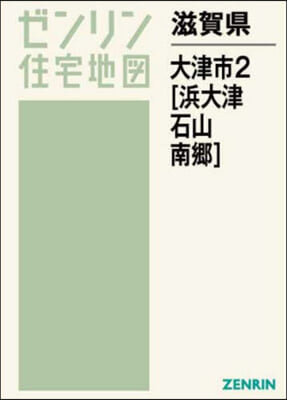 ゼンリン
住宅地図

滋賀県

大津市2
[浜大津
石山
南郷]

ZENRIN